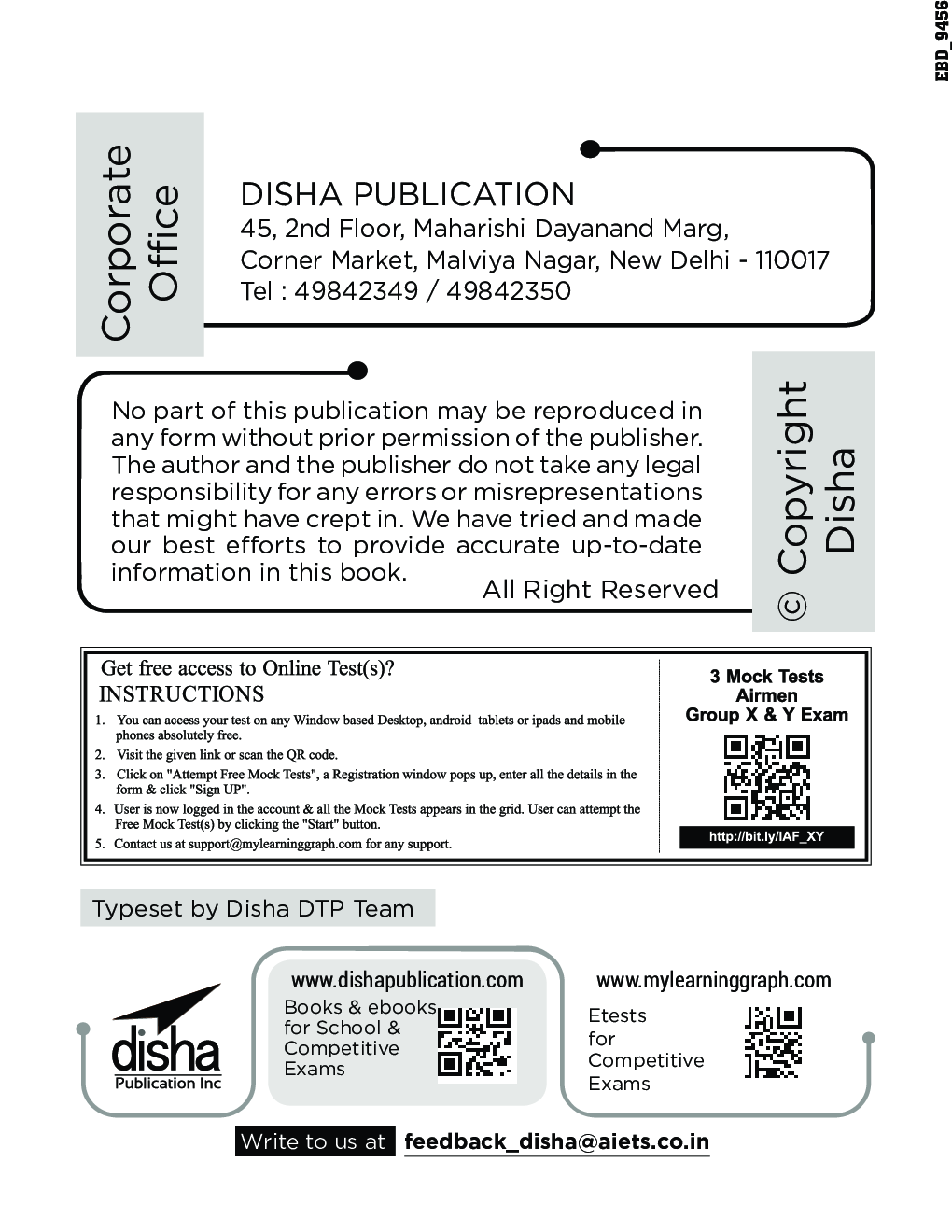 EBD_9456

Corporate Office

DISHA PUBLICATION
45, 2nd Floor, Maharishi Dayanand Marg,
Corner Market, Malviya Nagar, New Delhi - 110017
Tel : 49842349 / 49842350

No part of this publication may be reproduced in any form without prior permission of the publisher. The author and the publisher do not take any legal responsibility for any errors or misrepresentations that might have crept in. We have tried and made our best efforts to provide accurate up-to-date information in this book.

All Right Reserved

© Copyright Disha

Get free access to Online Test(s)?
INSTRUCTIONS
1. You can access your test on any Window based Desktop, android tablets or ipads and mobile phones absolutely free.
2. Visit the given link or scan the QR code.
3. Click on "Attempt Free Mock Tests", a Registration window pops up, enter all the details in the form & click "Sign UP".
4. User is now logged in the account & all the Mock Tests appears in the grid. User can attempt the Free Mock Test(s) by clicking the "Start" button.
5. Contact us at support@mylearninggraph.com for any support.

3 Mock Tests
Airmen
Group X & Y Exam
http://bit.ly/IAF_XY

Typeset by Disha DTP Team

disha
Publication Inc

www.dishapublication.com
Books & ebooks for School & Competitive Exams

www.mylearninggraph.com
Etests for Competitive Exams

Write to us at feedback_disha@aiets.co.in